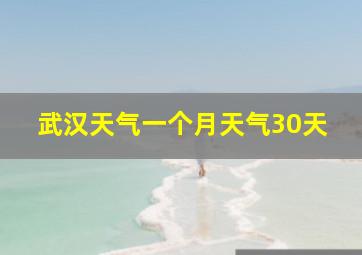 武汉天气一个月天气30天